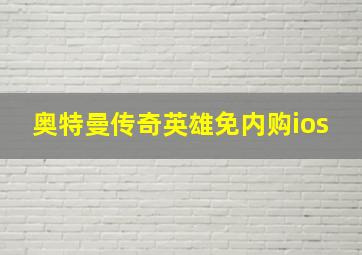 奥特曼传奇英雄免内购ios